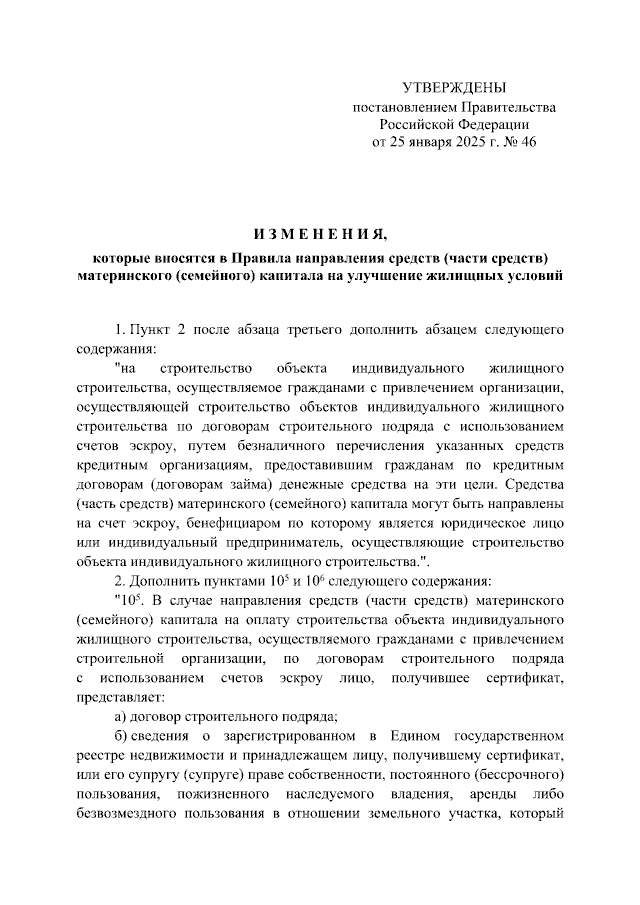 УТВЕРЖДЕНЫ
постановлением Правительства
Российской Федерации
от 25 января 2025 г. № 46

ИЗМЕНЕНИЯ,
которые вносятся в Правила направления средств (части средств) материнского (семейного) капитала на улучшение жилищных условий

1. Пункт 2 после абзаца третьего дополнить абзацем следующего содержания:

"на строительство объекта индивидуального жилищного строительства, осуществляемое гражданами с привлечением организации, осуществляющей строительство объектов индивидуального жилищного строительства по договорам строительного подряда с использованием счетов эскроу, путем безналичного перечисления указанных средств кредитным организациям, предоставившим гражданам по кредитным договорам (договорам займа) денежные средства на эти цели. Средства (часть средств) материнского (семейного) капитала могут быть направлены на счет эскроу, бенефициаром по которому является юридическое лицо или индивидуальный предприниматель, осуществляющие строительство объекта индивидуального жилищного строительства.".

2. Дополнить пунктами $10^5$ и $10^6$ следующего содержания:

"$10^5$. В случае направления средств (части средств) материнского (семейного) капитала на оплату строительства объекта индивидуального жилищного строительства, осуществляемого гражданами с привлечением строительной организации, по договорам строительного подряда с использованием счетов эскроу лицо, получившее сертификат, представляет:

а) договор строительного подряда;

б) сведения о зарегистрированном в Едином государственном реестре недвижимости и принадлежащем лицу, получившему сертификат, или его супругу (супруге) праве собственности, постоянного (бессрочного) пользования, пожизненного наследуемого владения, аренды либо безвозмездного пользования в отношении земельного участка, который